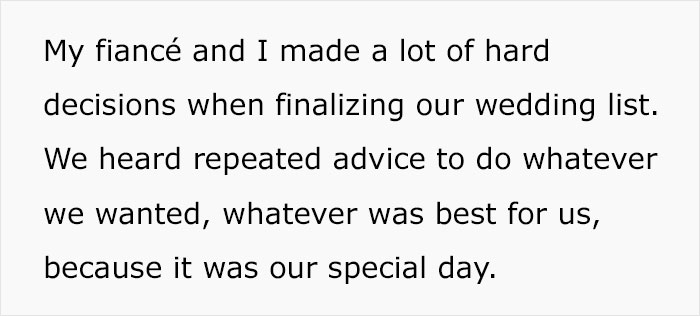 My fiancé and I made a lot of hard decisions when finalizing our wedding list. We heard repeated advice to do whatever we wanted, whatever was best for us, because it was our special day.